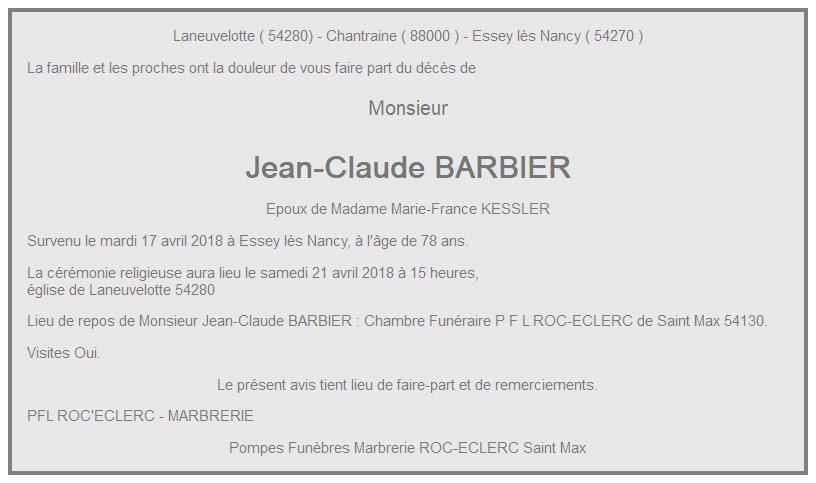 Laneuvelotte ( 54280) - Chantraine ( 88000 ) - Essey lès Nancy ( 54270 )

La famille et les proches ont la douleur de vous faire part du décès de

Monsieur

Jean-Claude BARBIER

Epoux de Madame Marie-France KESSLER

Survenu le mardi 17 avril 2018 à Essey lès Nancy, à l'âge de 78 ans.

La cérémonie religieuse aura lieu le samedi 21 avril 2018 à 15 heures, église de Laneuvelotte 54280

Lieu de repos de Monsieur Jean-Claude BARBIER : Chambre Funéraire P F L ROC-ECLERC de Saint Max 54130.

Visites Oui.

Le présent avis tient lieu de faire-part et de remerciements.

PFL ROC'ECLERC - MARBRERIE

Pompes Funèbres Marbrerie ROC-ECLERC Saint Max